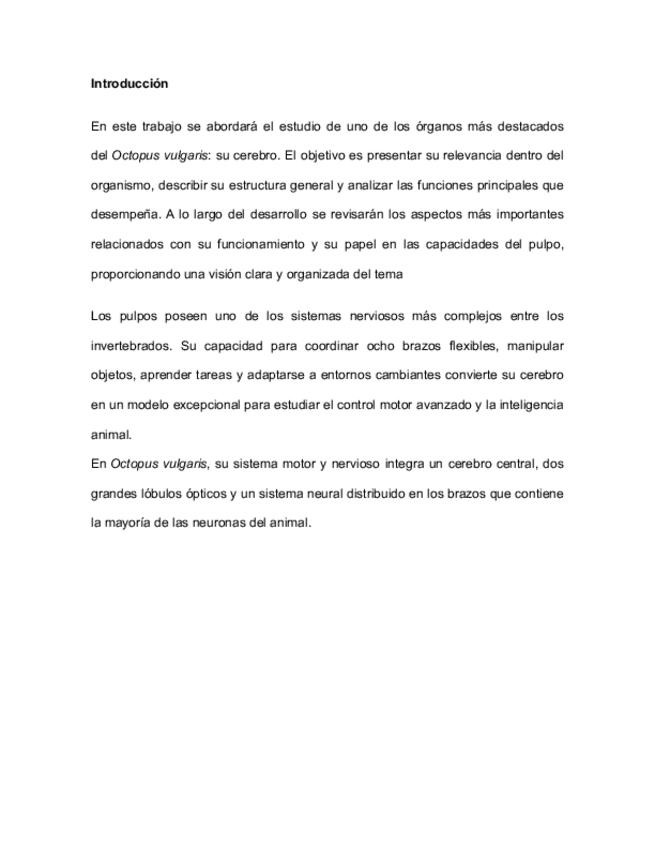 Introducción

En este trabajo se abordará el estudio de uno de los órganos más destacados del Octopus vulgaris: su cerebro. El objetivo es presentar su relevancia dentro del organismo, describir su estructura general y analizar las funciones principales que desempeña. A lo largo del desarrollo se revisarán los aspectos más importantes relacionados con su funcionamiento y su papel en las capacidades del pulpo, proporcionando una visión clara y organizada del tema

Los pulpos poseen uno de los sistemas nerviosos más complejos entre los invertebrados. Su capacidad para coordinar ocho brazos flexibles, manipular objetos, aprender tareas y adaptarse a entornos cambiantes convierte su cerebro en un modelo excepcional para estudiar el control motor avanzado y la inteligencia animal.

En Octopus vulgaris, su sistema motor y nervioso integra un cerebro central, dos grandes lóbulos ópticos y un sistema neural distribuido en los brazos que contiene la mayoría de las neuronas del animal.